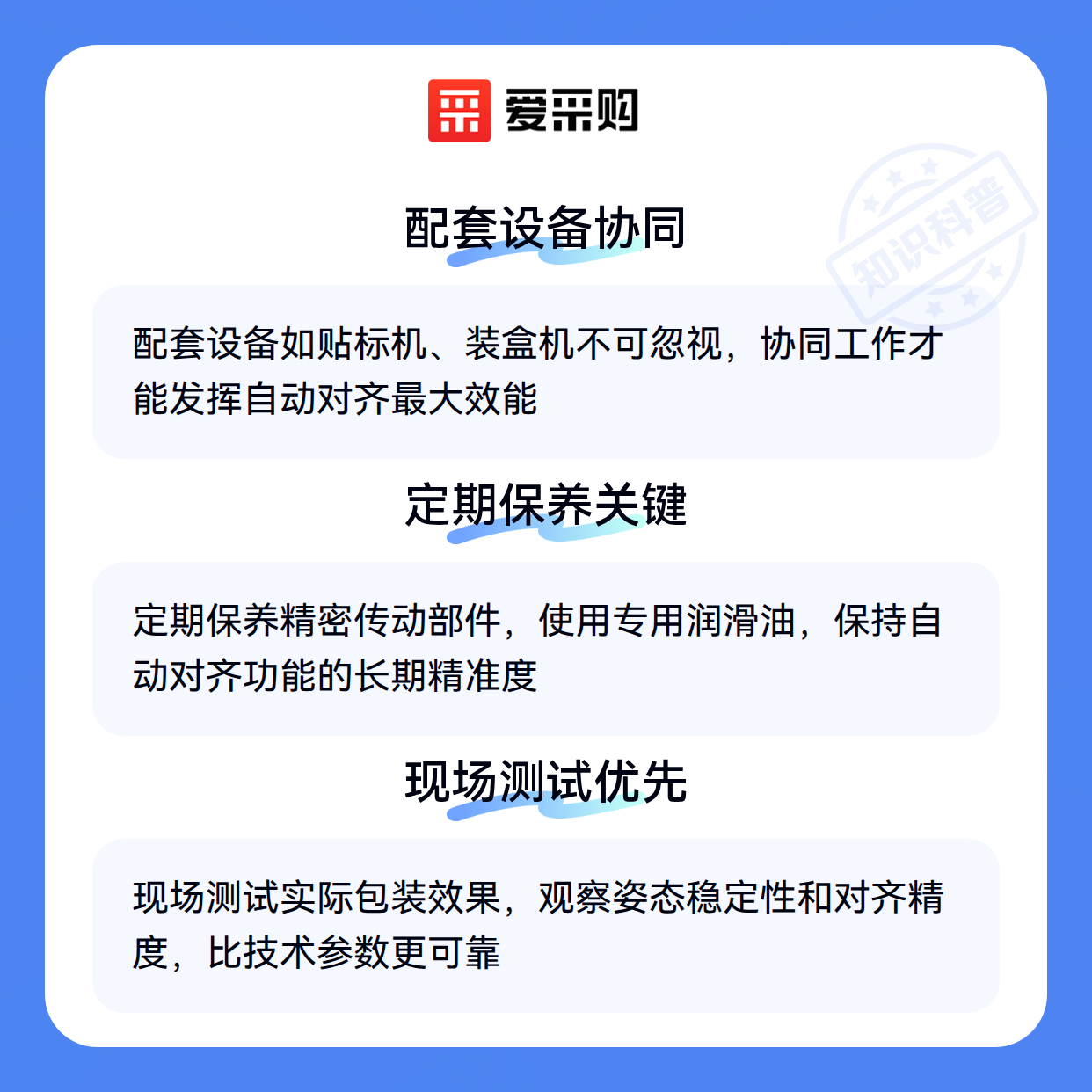 爱采购

配套设备协同

配套设备如贴标机、装盒机不可忽视，协同工作才能发挥自动对齐最大效能

定期保养关键

定期保养精密传动部件，使用专用润滑油，保持自动对齐功能的长期精准度

现场测试优先

现场测试实际包装效果，观察姿态稳定性和对齐精度，比技术参数更可靠

知识科普